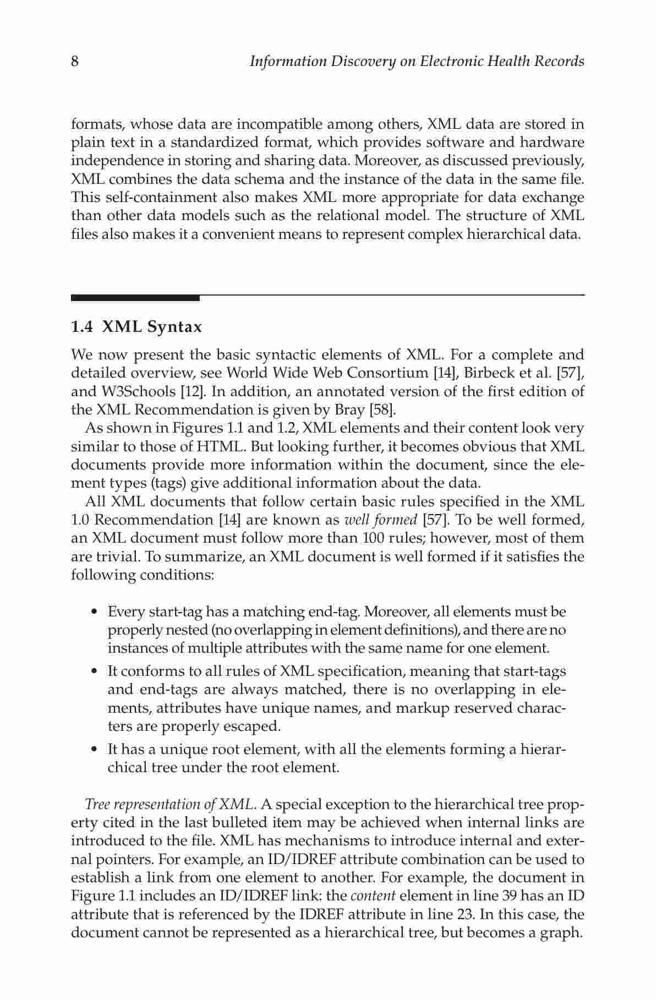 8 Information Discovery on Electronic Health Records

formats, whose data are incompatible among others, XML data are stored in plain text in a standardized format, which provides software and hardware independence in storing and sharing data. Moreover, as discussed previously, XML combines the data schema and the instance of the data in the same file. This self-containment also makes XML more appropriate for data exchange than other data models such as the relational model. The structure of XML files also makes it a convenient means to represent complex hierarchical data.

1.4 XML Syntax

We now present the basic syntactic elements of XML. For a complete and detailed overview, see World Wide Web Consortium [14], Birbeck et al. [57], and W3Schools [12]. In addition, an annotated version of the first edition of the XML Recommendation is given by Bray [58].

As shown in Figures 1.1 and 1.2, XML elements and their content look very similar to those of HTML. But looking further, it becomes obvious that XML documents provide more information within the document, since the element types (tags) give additional information about the data.

All XML documents that follow certain basic rules specified in the XML 1.0 Recommendation [14] are known as well formed [57]. To be well formed, an XML document must follow more than 100 rules; however, most of them are trivial. To summarize, an XML document is well formed if it satisfies the following conditions:

• Every start-tag has a matching end-tag. Moreover, all elements must be properly nested (no overlapping in element definitions), and there are no instances of multiple attributes with the same name for one element.
• It conforms to all rules of XML specification, meaning that start-tags and end-tags are always matched, there is no overlapping in elements, attributes have unique names, and markup reserved characters are properly escaped.
• It has a unique root element, with all the elements forming a hierarchical tree under the root element.

Tree representation of XML. A special exception to the hierarchical tree property cited in the last bulleted item may be achieved when internal links are introduced to the file. XML has mechanisms to introduce internal and external pointers. For example, an ID/IDREF attribute combination can be used to establish a link from one element to another. For example, the document in Figure 1.1 includes an ID/IDREF link: the content element in line 39 has an ID attribute that is referenced by the IDREF attribute in line 23. In this case, the document cannot be represented as a hierarchical tree, but becomes a graph.